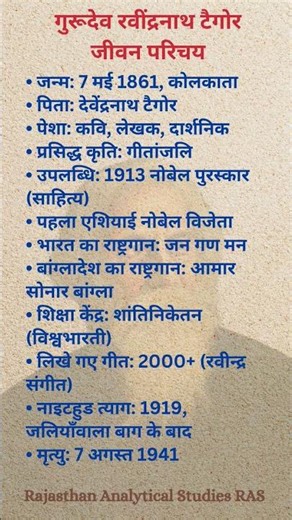 गुरूदेव रवींद्रनाथ टैगोर
जीवन परिचय

• जन्म: 7 मई 1861, कोलकाता
• पिता: देवेंद्रनाथ टैगोर
• पेशा: कवि, लेखक, दार्शनिक
• प्रसिद्ध कृति: गीतांजलि
• उपलब्धि: 1913 नोबेल पुरस्कार (साहित्य)
• पहला एशियाई नोबेल विजेता
• भारत का राष्ट्रगान: जन गण मन
• बांग्लादेश का राष्ट्रगान: आमार सोनार बांग्ला
• शिक्षा केंद्र: शांतिनिकेतन (विश्वभारती)
• लिखे गए गीत: 2000+ (रवीन्द्र संगीत)
• नाइटहुड त्याग: 1919, जलियाँवाला बाग के बाद
• मृत्यु: 7 अगस्त 1941

Rajasthan Analytical Studies RAS